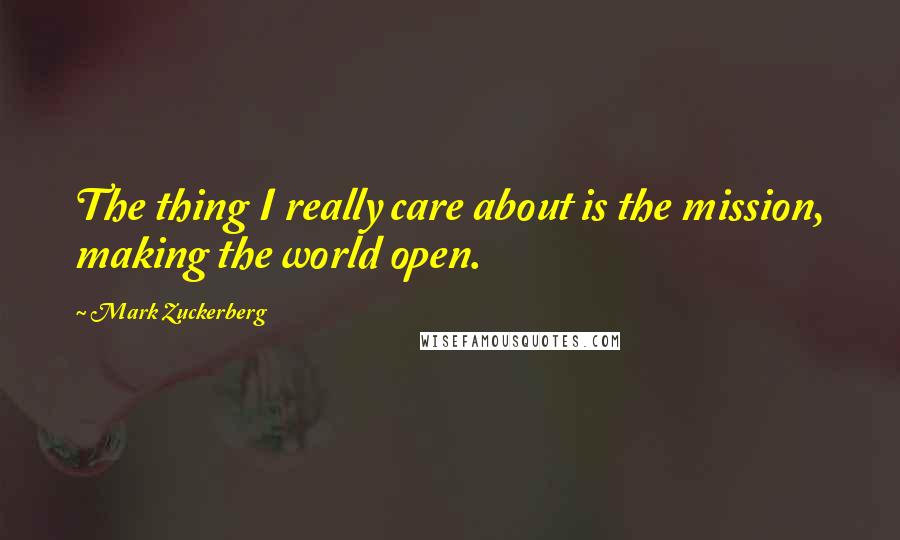 The thing I really care about is the mission, making the world open.

~ Mark Zuckerberg

WISEFAMOUSQUOTES.COM